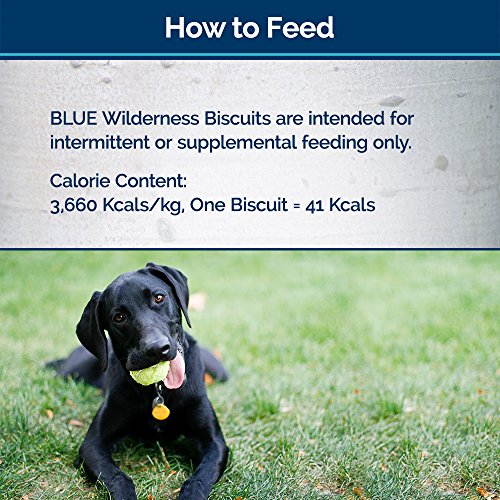 How to Feed

BLUE Wilderness Biscuits are intended for intermittent or supplemental feeding only.

Calorie Content:
3,660 Kcals/kg, One Biscuit = 41 Kcals